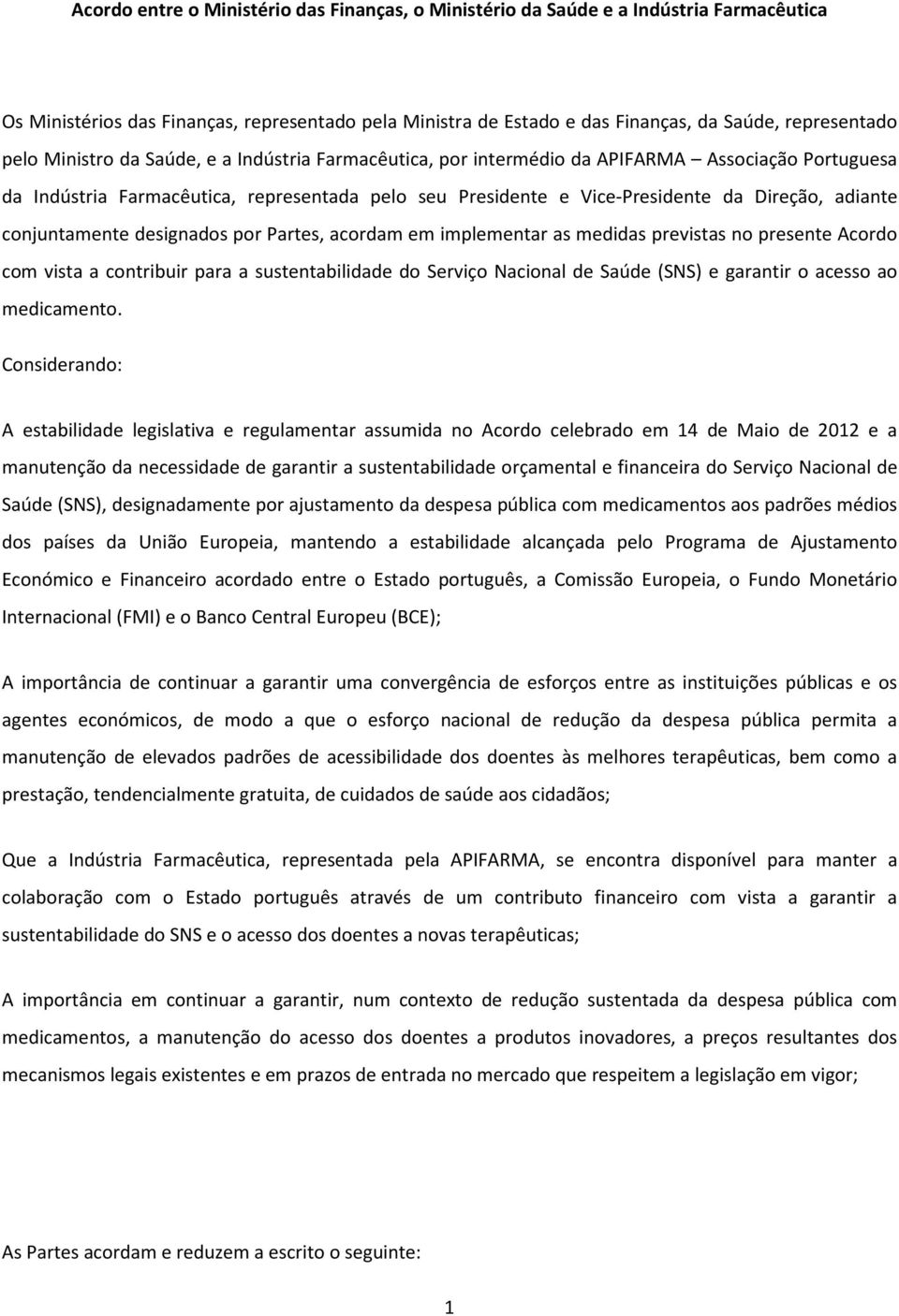 Acordo entre o Ministério das Finanças, o Ministério da Saúde e a Indústria Farmacêutica

Os Ministérios das Finanças, representado pela Ministra de Estado e das Finanças, da Saúde, representado pelo Ministro da Saúde, e a Indústria Farmacêutica, por intermédio da APIFARMA – Associação Portuguesa da Indústria Farmacêutica, representada pelo seu Presidente e Vice-Presidente da Direção, adiante conjuntamente designados por Partes, acordam em implementar as medidas previstas no presente Acordo com vista a contribuir para a sustentabilidade do Serviço Nacional de Saúde (SNS) e garantir o acesso ao medicamento.

Considerando:

A estabilidade legislativa e regulamentar assumida no Acordo celebrado em 14 de Maio de 2012 e a manutenção da necessidade de garantir a sustentabilidade orçamental e financeira do Serviço Nacional de Saúde (SNS), designadamente por ajustamento da despesa pública com medicamentos aos padrões médios dos países da União Europeia, mantendo a estabilidade alcançada pelo Programa de Ajustamento Económico e Financeiro acordado entre o Estado português, a Comissão Europeia, o Fundo Monetário Internacional (FMI) e o Banco Central Europeu (BCE);

A importância de continuar a garantir uma convergência de esforços entre as instituições públicas e os agentes económicos, de modo a que o esforço nacional de redução da despesa pública permita a manutenção de elevados padrões de acessibilidade dos doentes às melhores terapêuticas, bem como a prestação, tendencialmente gratuita, de cuidados de saúde aos cidadãos;

Que a Indústria Farmacêutica, representada pela APIFARMA, se encontra disponível para manter a colaboração com o Estado português através de um contributo financeiro com vista a garantir a sustentabilidade do SNS e o acesso dos doentes a novas terapêuticas;

A importância em continuar a garantir, num contexto de redução sustentada da despesa pública com medicamentos, a manutenção do acesso dos doentes a produtos inovadores, a preços resultantes dos mecanismos legais existentes e em prazos de entrada no mercado que respeitem a legislação em vigor;

As Partes acordam e reduzem a escrito o seguinte:

1